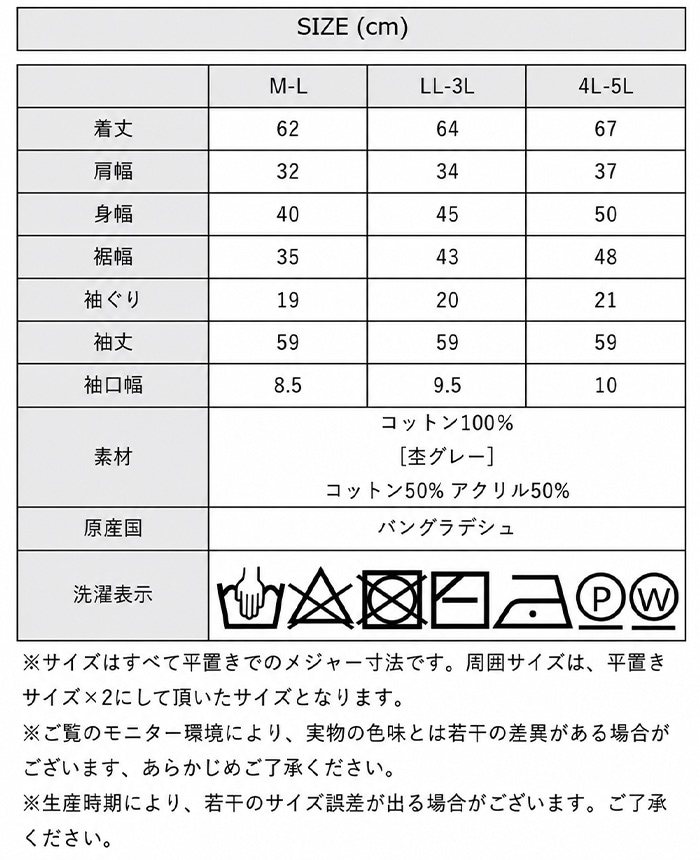 SIZE (cm)

| | M-L | LL-3L | 4L-5L |
|---|---|---|---|
| 着丈 | 62 | 64 | 67 |
| 肩幅 | 32 | 34 | 37 |
| 身幅 | 40 | 45 | 50 |
| 裾幅 | 35 | 43 | 48 |
| 袖ぐり | 19 | 20 | 21 |
| 袖丈 | 59 | 59 | 59 |
| 袖口幅 | 8.5 | 9.5 | 10 |
| 素材 | コットン100% [杢グレー] コットン50% アクリル50% | | |
| 原産国 | バングラデシュ | | |
| 洗濯表示 | P W | | |

※サイズはすべて平置きでのメジャー寸法です。周囲サイズは、平置きサイズ×2にして頂いたサイズとなります。

※ご覧のモニター環境により、実物の色味とは若干の差異がある場合がございます、あらかじめご了承ください。

※生産時期により、若干のサイズ誤差が出る場合がございます。ご了承ください。